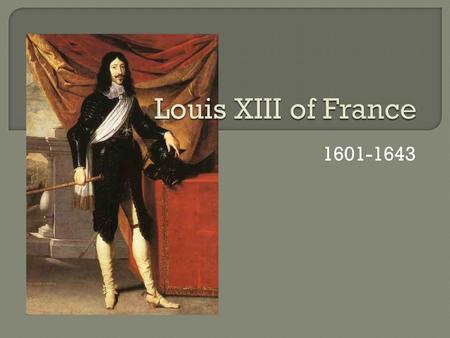 Louis XIII of France

1601-1643